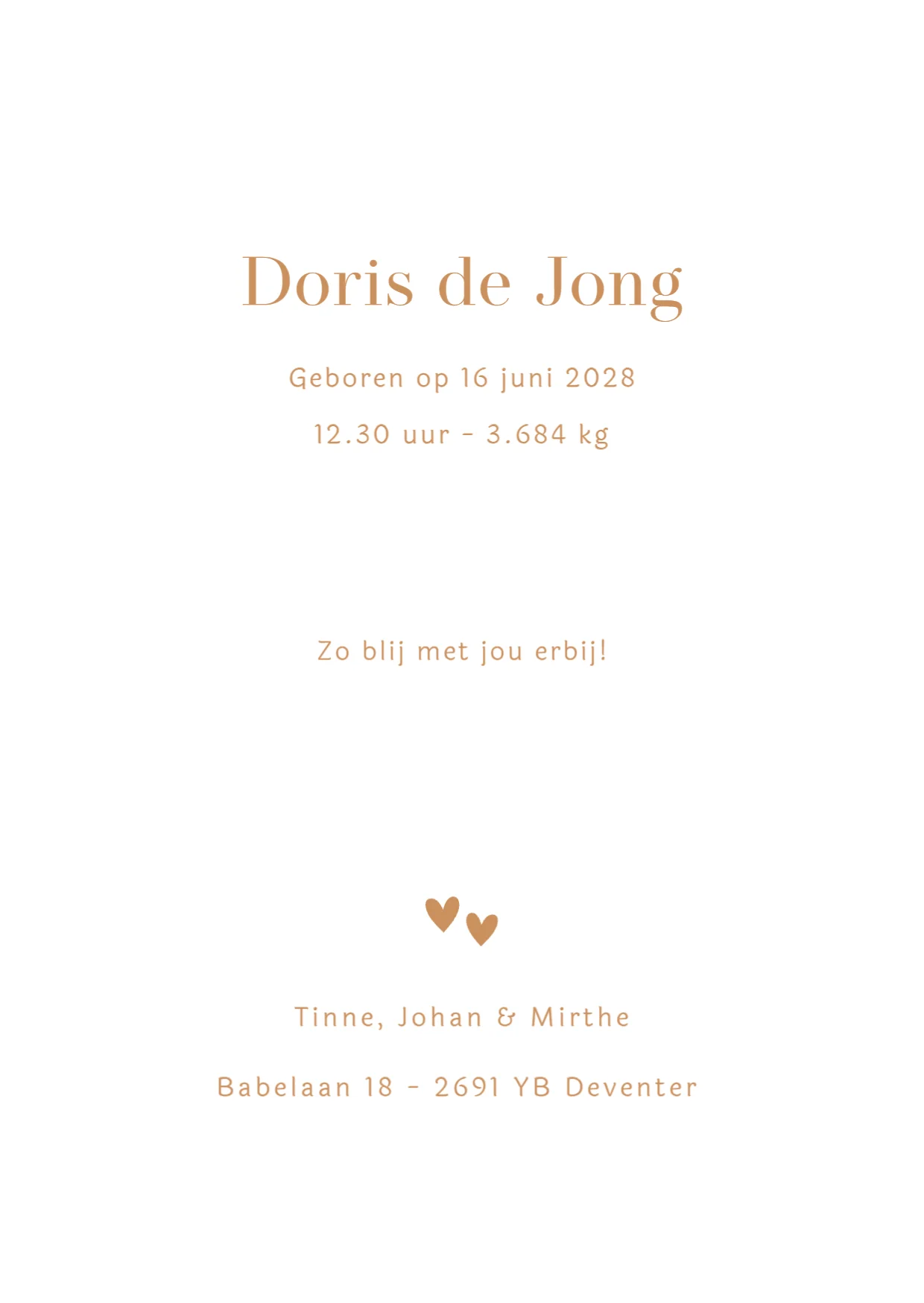 Doris de Jong

Geboren op 16 juni 2028

12.30 uur - 3.684 kg

Zo blij met jou erbij!

Tinne, Johan & Mirthe

Babelaan 18 - 2691 YB Deventer